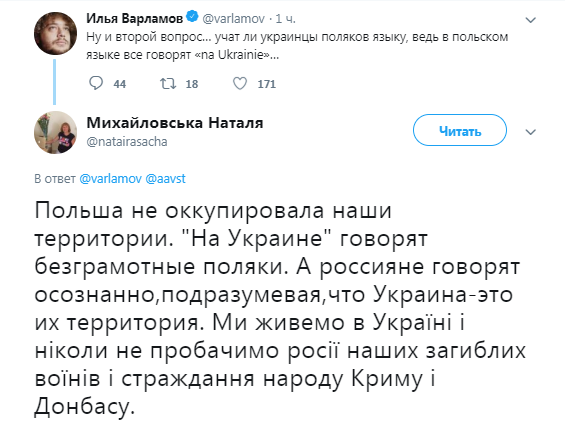 Илья Варламов @varlamov · 1 ч.

Ну и второй вопрос... учат ли украинцы поляков языку, ведь в польском языке все говорят «na Ukrainie»...

44 18 171

Михайловська Наталя
@natairasacha

Читать

В ответ @varlamov @aavst

Польша не оккупировала наши территории. "На Украине" говорят безграмотные поляки. А россияне говорят осознанно,подразумевая,что Украина-это их территория. Ми живемо в Україні і ніколи не пробачимо росії наших загиблих воїнів і страждання народу Криму і Донбасу.